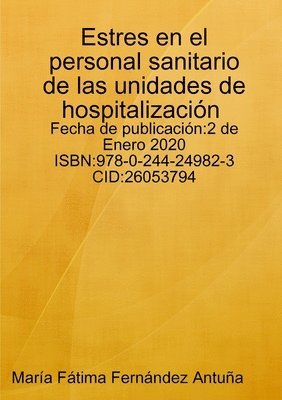 Estres en el personal sanitario de las unidades de hospitalización

Fecha de publicación:2 de Enero 2020
ISBN:978-0-244-24982-3
CID:26053794

María Fátima Fernández Antuña